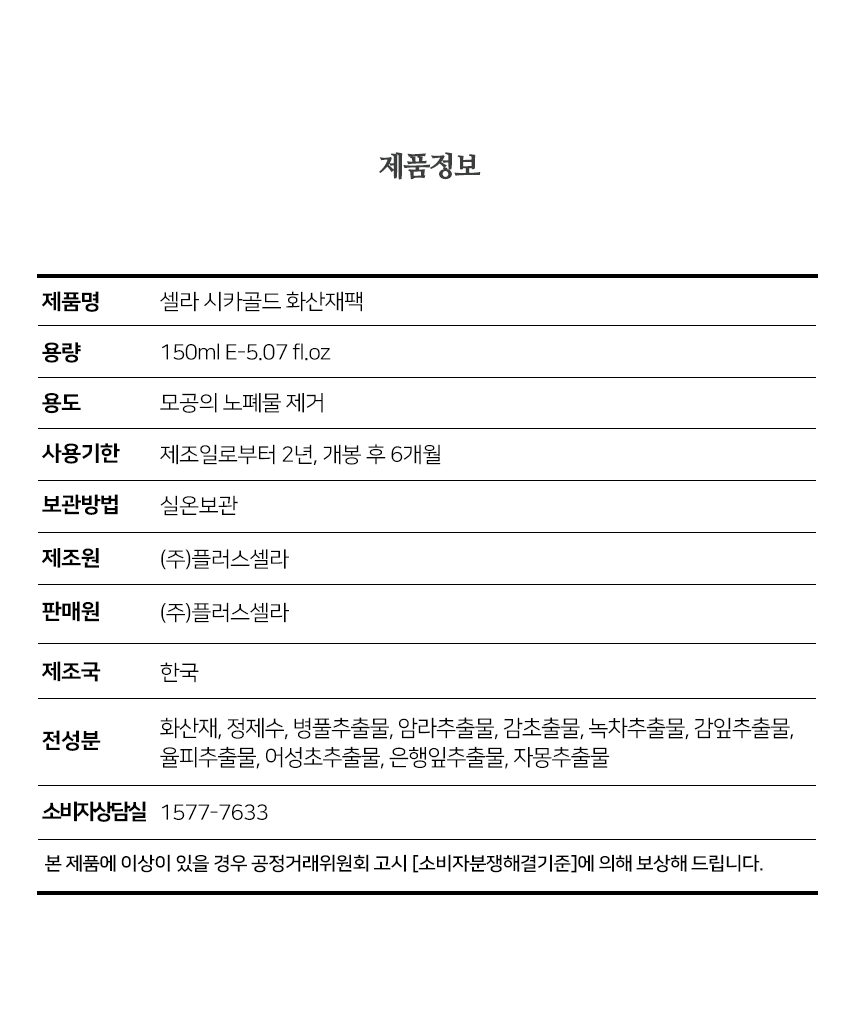 제품정보

| 제품명 | 셀라 시카골드 화산재팩 |
|---|---|
| 용량 | 150ml E-5.07 fl.oz |
| 용도 | 모공의 노폐물 제거 |
| 사용기한 | 제조일로부터 2년, 개봉 후 6개월 |
| 보관방법 | 실온보관 |
| 제조원 | (주)플러스셀라 |
| 판매원 | (주)플러스셀라 |
| 제조국 | 한국 |
| 전성분 | 화산재, 정제수, 병풀추출물, 암라추출물, 감초출물, 녹차추출물, 감잎추출물, 율피추출물, 어성초추출물, 은행잎추출물, 자몽추출물 |
| 소비자상담실 | 1577-7633 |

본 제품에 이상이 있을 경우 공정거래위원회 고시 [소비자분쟁해결기준]에 의해 보상해 드립니다.